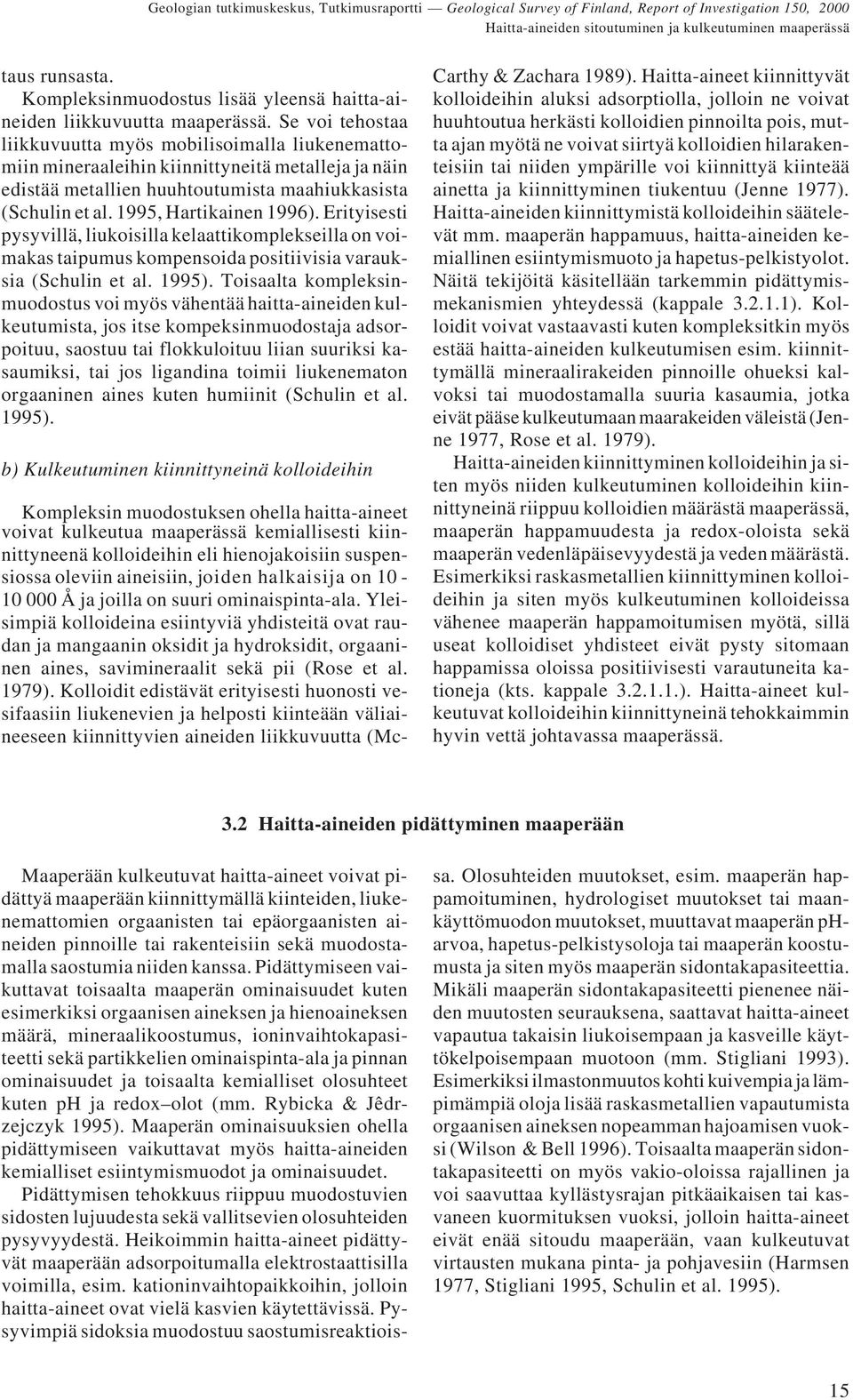 Geologian tutkimuskeskus, Tutkimusraportti — Geological Survey of Finland, Report of Investigation 150, 2000
Haitta-aineiden sitoutuminen ja kulkeutuminen maaperässä

taus runsasta.

Kompleksinmuodostus lisää yleensä haitta-aineiden liikkuvuutta maaperässä. Se voi tehostaa liikkuvuutta myös mobilisoimalla liukenemattomiin mineraaleihin kiinnittyneitä metalleja ja näin edistää metallien huuhtoutumista maahiukkasista (Schulin et al. 1995, Hartikainen 1996). Erityisesti pysyvillä, liukoisilla kelaattikomplekseilla on voimakas taipumus kompensoida positiivisia varauksia (Schulin et al. 1995). Toisaalta kompleksinmuodostus voi myös vähentää haitta-aineiden kulkeutumista, jos itse kompeksinmuodostaja adsorpoituu, saostuu tai flokkuloituu liian suuriksi kasaumiksi, tai jos ligandina toimii liukenematon orgaaninen aines kuten humiinit (Schulin et al. 1995).

b) Kulkeutuminen kiinnittyneinä kolloideihin

Kompleksin muodostuksen ohella haitta-aineet voivat kulkeutua maaperässä kemiallisesti kiinnittyneenä kolloideihin eli hienojakoisiin suspensiossa oleviin aineisiin, joiden halkaisija on 10 - 10 000 Å ja joilla on suuri ominaispinta-ala. Yleisimpiä kolloideina esiintyviä yhdisteitä ovat raudan ja mangaanin oksidit ja hydroksidit, orgaaninen aines, savimineraalit sekä pii (Rose et al. 1979). Kolloidit edistävät erityisesti huonosti vesifaasiin liukenevien ja helposti kiinteään väliaineeseen kiinnittyvien aineiden liikkuvuutta (McCarthy & Zachara 1989). Haitta-aineet kiinnittyvät kolloideihin aluksi adsorptiolla, jolloin ne voivat huuhtoutua herkästi kolloidien pinnoilta pois, mutta ajan myötä ne voivat siirtyä kolloidien hilarakenteisiin tai niiden ympärille voi kiinnittyä kiinteää ainetta ja kiinnittyminen tiukentuu (Jenne 1977). Haitta-aineiden kiinnittymistä kolloideihin säätelevät mm. maaperän happamuus, haitta-aineiden kemiallinen esiintymismuoto ja hapetus-pelkistyolot. Näitä tekijöitä käsitellään tarkemmin pidättymismekanismien yhteydessä (kappale 3.2.1.1). Kolloidit voivat vastaavasti kuten kompleksitkin myös estää haitta-aineiden kulkeutumisen esim. kiinnittymällä mineraalirakeiden pinnoille ohueksi kalvoksi tai muodostamalla suuria kasaumia, jotka eivät pääse kulkeutumaan maarakeiden väleistä (Jenne 1977, Rose et al. 1979).

Haitta-aineiden kiinnittyminen kolloideihin ja siten myös niiden kulkeutuminen kolloideihin kiinnittyneinä riippuu kolloidien määrästä maaperässä, maaperän happamuudesta ja redox-oloista sekä maaperän vedenläpäisevyydestä ja veden määrästä. Esimerkiksi raskasmetallien kiinnittyminen kolloideihin ja siten myös kulkeutuminen kolloideissa vähenee maaperän happamoitumisen myötä, sillä useat kolloidiset yhdisteet eivät pysty sitomaan happamissa oloissa positiivisesti varautuneita kationeja (kts. kappale 3.2.1.1.). Haitta-aineet kulkeutuvat kolloideihin kiinnittyneinä tehokkaimmin hyvin vettä johtavassa maaperässä.

3.2 Haitta-aineiden pidättyminen maaperään

Maaperään kulkeutuvat haitta-aineet voivat pidättyä maaperään kiinnittymällä kiinteiden, liukenemattomien orgaanisten tai epäorgaanisten aineiden pinnoille tai rakenteisiin sekä muodostamalla saostumia niiden kanssa. Pidättymiseen vaikuttavat toisaalta maaperän ominaisuudet kuten esimerkiksi orgaanisen aineksen ja hienoaineksen määrä, mineraalikoostumus, ioninvaihtokapasiteetti sekä partikkelien ominaispinta-ala ja pinnan ominaisuudet ja toisaalta kemialliset olosuhteet kuten pH ja redox–olot (mm. Rybicka & Jêdrzejczyk 1995). Maaperän ominaisuuksien ohella pidättymiseen vaikuttavat myös haitta-aineiden kemialliset esiintymismuodot ja ominaisuudet.

Pidättymisen tehokkuus riippuu muodostuvien sidosten lujuudesta sekä vallitsevien olosuhteiden pysyvyydestä. Heikoimmin haitta-aineet pidättyvät maaperään adsorpoitumalla elektrostaattisilla voimilla, esim. kationinvaihtopaikkoihin, jolloin haitta-aineet ovat vielä kasvien käytettävissä. Pysyvimpiä sidoksia muodostuu saostumisreaktioissa. Olosuhteiden muutokset, esim. maaperän happamoituminen, hydrologiset muutokset tai maankäyttömuodon muutokset, muuttavat maaperän pH-arvoa, hapetus-pelkistysoloja tai maaperän koostumusta ja siten myös maaperän sidontakapasiteettia. Mikäli maaperän sidontakapasiteetti pienenee näiden muutosten seurauksena, saattavat haitta-aineet vapautua takaisin liukoisempaan ja kasveille käyttökelpoisempaan muotoon (mm. Stigliani 1993). Esimerkiksi ilmastonmuutos kohti kuivempia ja lämpimämpiä oloja lisää raskasmetallien vapautumista orgaanisen aineksen nopeamman hajoamisen vuoksi (Wilson & Bell 1996). Toisaalta maaperän sidontakapasiteetti on myös vakio-oloissa rajallinen ja voi saavuttaa kyllästysrajan pitkäaikaisen tai kasvaneen kuormituksen vuoksi, jolloin haitta-aineet eivät enää sitoudu maaperään, vaan kulkeutuvat virtausten mukana pinta- ja pohjavesiin (Harmsen 1977, Stigliani 1995, Schulin et al. 1995).

15